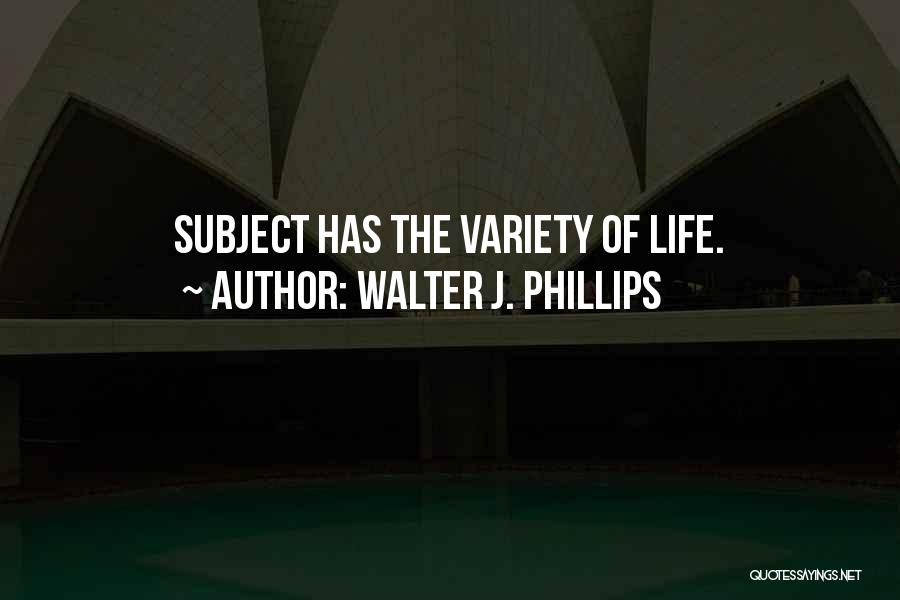 SUBJECT HAS THE VARIETY OF LIFE.
~ AUTHOR: WALTER J. PHILLIPS

QUOTESSAYINGS.NET